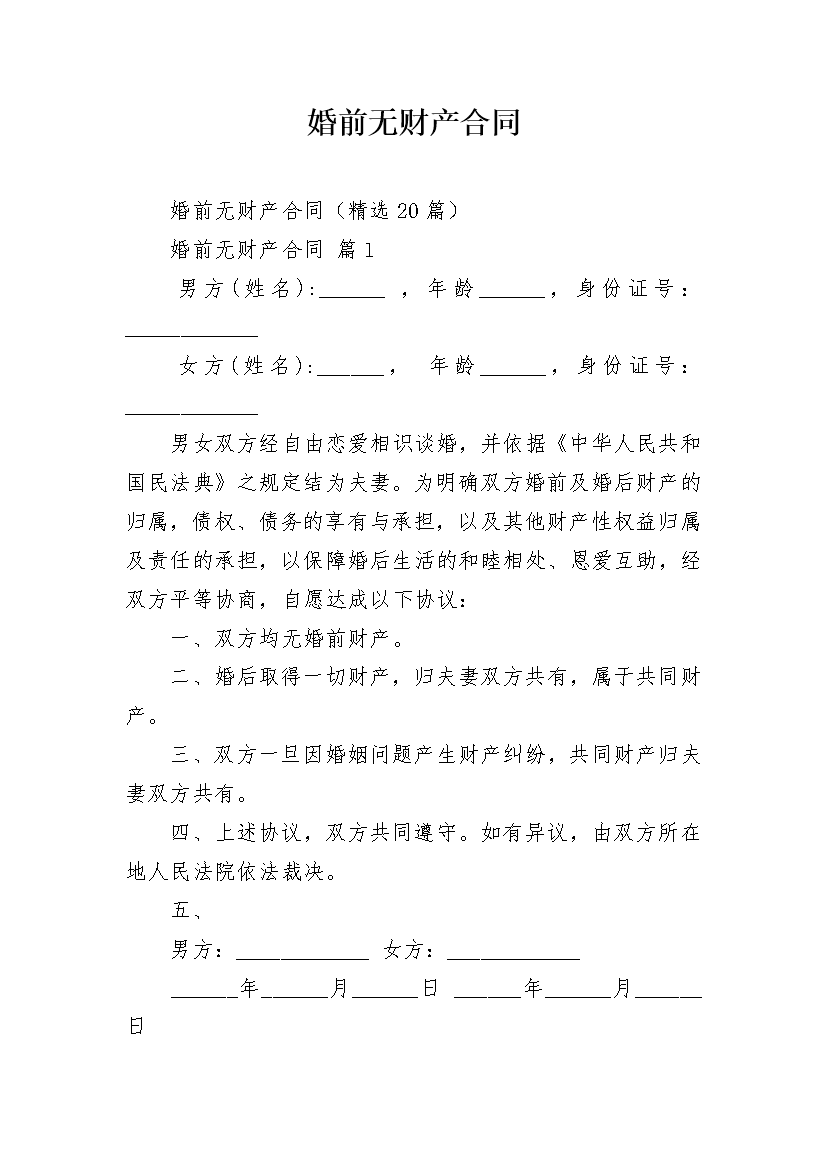 婚前无财产合同

婚前无财产合同（精选20篇）

婚前无财产合同 篇1

男方（姓名）：______ ，年龄______，身份证号：____________

女方（姓名）：______， 年龄______，身份证号：____________

男女双方经自由恋爱相识谈婚，并依据《中华人民共和国民法典》之规定结为夫妻。为明确双方婚前及婚后财产的归属，债权、债务的享有与承担，以及其他财产性权益归属及责任的承担，以保障婚后生活的和睦相处、恩爱互助，经双方平等协商，自愿达成以下协议：

一、双方均无婚前财产。

二、婚后取得一切财产，归夫妻双方共有，属于共同财产。

三、双方一旦因婚姻问题产生财产纠纷，共同财产归夫妻双方共有。

四、上述协议，双方共同遵守。如有异议，由双方所在地人民法院依法裁决。

五、

男方：____________ 女方：____________

______年______月______日 ______年______月______日